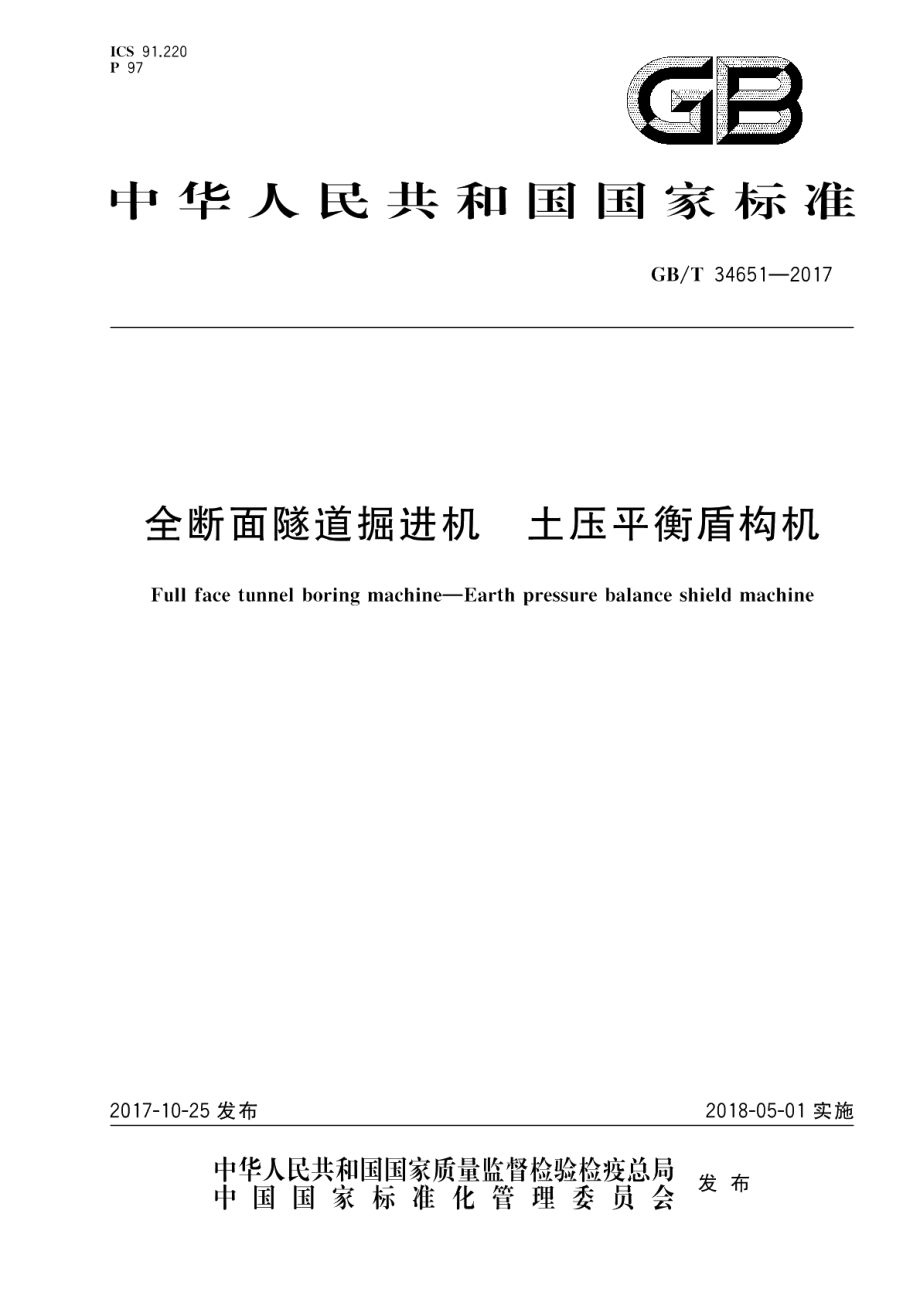 ICS 91.220
P 97

GB

中华人民共和国国家标准

GB/T 34651—2017

全断面隧道掘进机　土压平衡盾构机

Full face tunnel boring machine—Earth pressure balance shield machine

2017-10-25 发布

2018-05-01 实施

中华人民共和国国家质量监督检验检疫总局
中国国家标准化管理委员会
发布